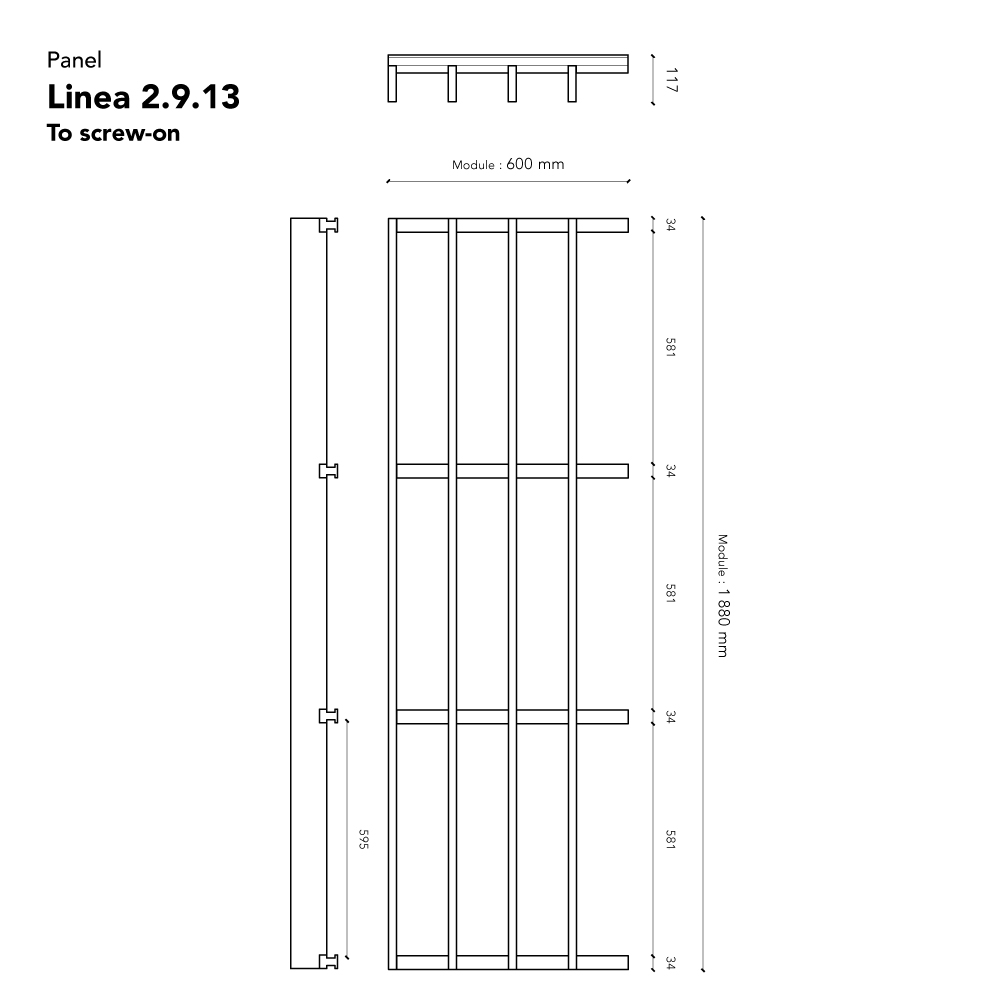 Panel

Linea 2.9.13

To screw-on

117

Module : 600 mm

34

581

34

581

34

581

34

Module : 1 880 mm

595